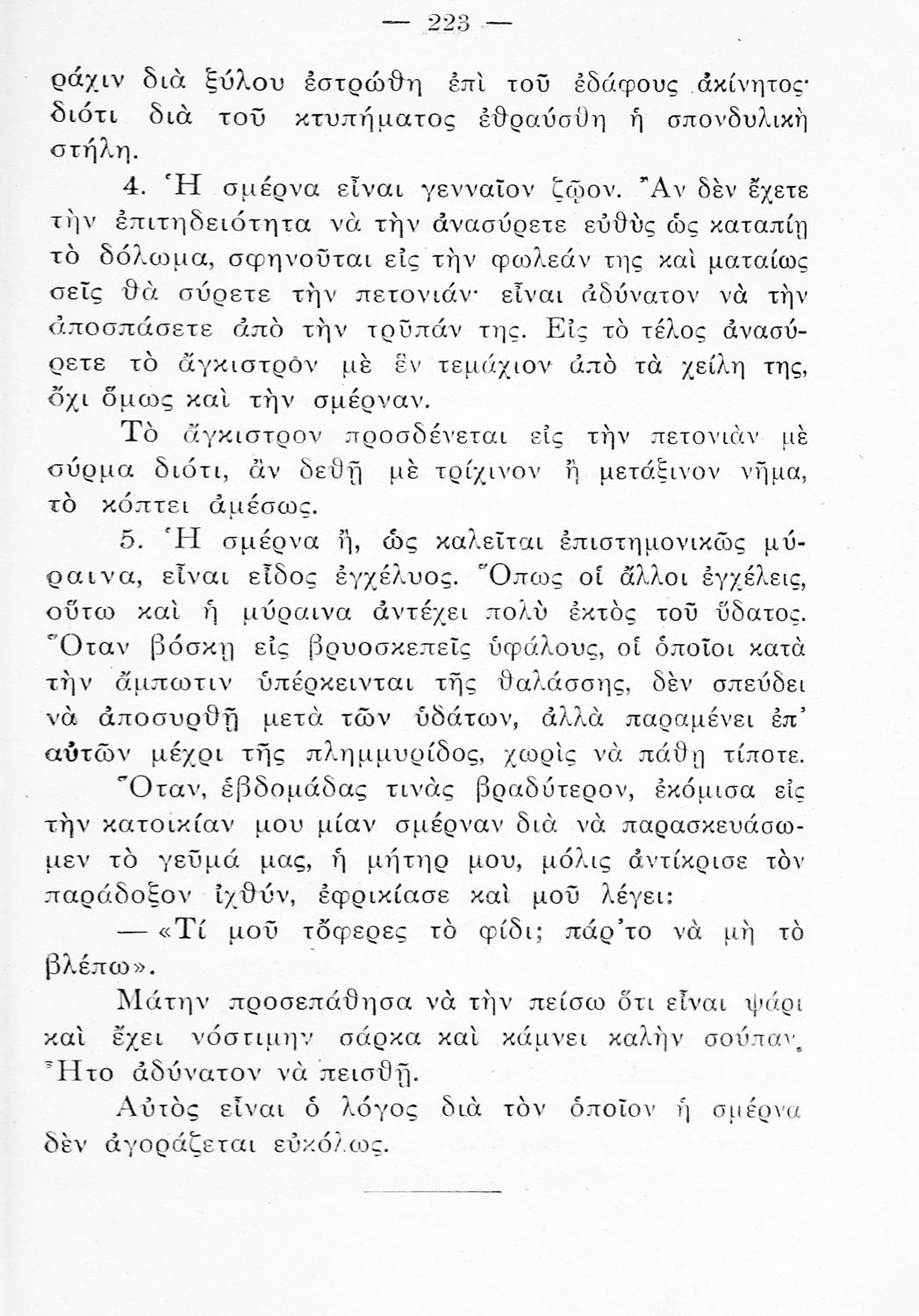 — 223 —

ράχιν διὰ ξύλου ἐστρώθη ἐπὶ τοῦ ἐδάφους ἀκίνητος· διότι διὰ τοῦ κτυπήματος ἐθραύσθη ἡ σπονδυλικὴ στήλη.

4. Ἡ σμέρνα εἶναι γενναῖον ζῷον. Ἂν δὲν ἔχετε τὴν ἐπιτηδειότητα νὰ τὴν ἀνασύρετε εὐθὺς ὡς καταπίῃ τὸ δόλωμα, σφηνοῦται εἰς τὴν φωλεάν της καὶ ματαίως σεῖς θὰ σύρετε τὴν πετονιάν· εἶναι ἀδύνατον νὰ τὴν ἀποσπάσετε ἀπὸ τὴν τρῦπάν της. Εἰς τὸ τέλος ἀνασύρετε τὸ ἄγκιστρον μὲ ἓν τεμάχιον ἀπὸ τὰ χείλη της, ὄχι ὅμως καὶ τὴν σμέρναν.

Τὸ ἄγκιστρον προσδένεται εἰς τὴν πετονιὰν μὲ σύρμα διότι, ἂν δεθῇ μὲ τρίχινον ἢ μετάξινον νῆμα, τὸ κόπτει ἀμέσως.

5. Ἡ σμέρνα ἤ, ὡς καλεῖται ἐπιστημονικῶς μύραινα, εἶναι εἶδος ἐγχέλυος. Ὅπως οἱ ἄλλοι ἐγχέλεις, οὕτω καὶ ἡ μύραινα ἀντέχει πολὺ ἐκτὸς τοῦ ὕδατος. Ὅταν βόσκῃ εἰς βρυοσκεπεῖς ὑφάλους, οἱ ὁποῖοι κατὰ τὴν ἄμπωτιν ὑπέρκεινται τῆς θαλάσσης, δὲν σπεύδει νὰ ἀποσυρθῇ μετὰ τῶν ὑδάτων, ἀλλὰ παραμένει ἐπ' αὐτῶν μέχρι τῆς πλημμυρίδος, χωρὶς νὰ πάθῃ τίποτε.

Ὅταν, ἑβδομάδας τινὰς βραδύτερον, ἐκόμισα εἰς τὴν κατοικίαν μου μίαν σμέρναν διὰ νὰ παρασκευάσωμεν τὸ γεῦμά μας, ἡ μήτηρ μου, μόλις ἀντίκρισε τὸν παράδοξον ἰχθύν, ἐφρικίασε καὶ μοῦ λέγει:

— «Τί μοῦ τὄφερες τὸ φίδι; πάρ'το νὰ μὴ τὸ βλέπω».

Μάτην προσεπάθησα νὰ τὴν πείσω ὅτι εἶναι ψάρι καὶ ἔχει νόστιμην σάρκα καὶ κάμνει καλὴν σούπαν. Ἦτο ἀδύνατον νὰ πεισθῇ.

Αὐτὸς εἶναι ὁ λόγος διὰ τὸν ὁποῖον ἡ σμέρνα δὲν ἀγοράζεται εὐκόλως.